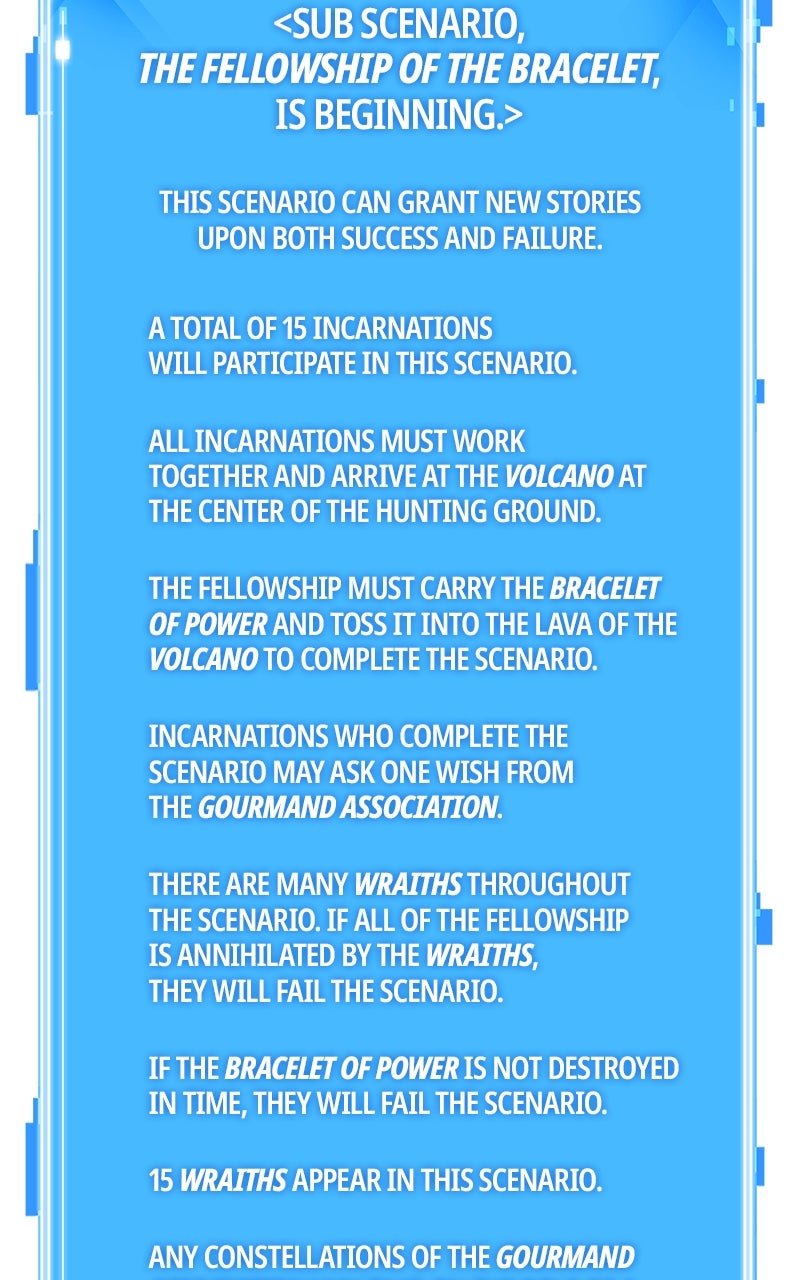 <SUB SCENARIO, THE FELLOWSHIP OF THE BRACELET, IS BEGINNING.>

THIS SCENARIO CAN GRANT NEW STORIES UPON BOTH SUCCESS AND FAILURE.

A TOTAL OF 15 INCARNATIONS WILL PARTICIPATE IN THIS SCENARIO.

ALL INCARNATIONS MUST WORK TOGETHER AND ARRIVE AT THE VOLCANO AT THE CENTER OF THE HUNTING GROUND.

THE FELLOWSHIP MUST CARRY THE BRACELET OF POWER AND TOSS IT INTO THE LAVA OF THE VOLCANO TO COMPLETE THE SCENARIO.

INCARNATIONS WHO COMPLETE THE SCENARIO MAY ASK ONE WISH FROM THE GOURMAND ASSOCIATION.

THERE ARE MANY WRAITHS THROUGHOUT THE SCENARIO. IF ALL OF THE FELLOWSHIP IS ANNIHILATED BY THE WRAITHS, THEY WILL FAIL THE SCENARIO.

IF THE BRACELET OF POWER IS NOT DESTROYED IN TIME, THEY WILL FAIL THE SCENARIO.

15 WRAITHS APPEAR IN THIS SCENARIO.

ANY CONSTELLATIONS OF THE GOURMAND